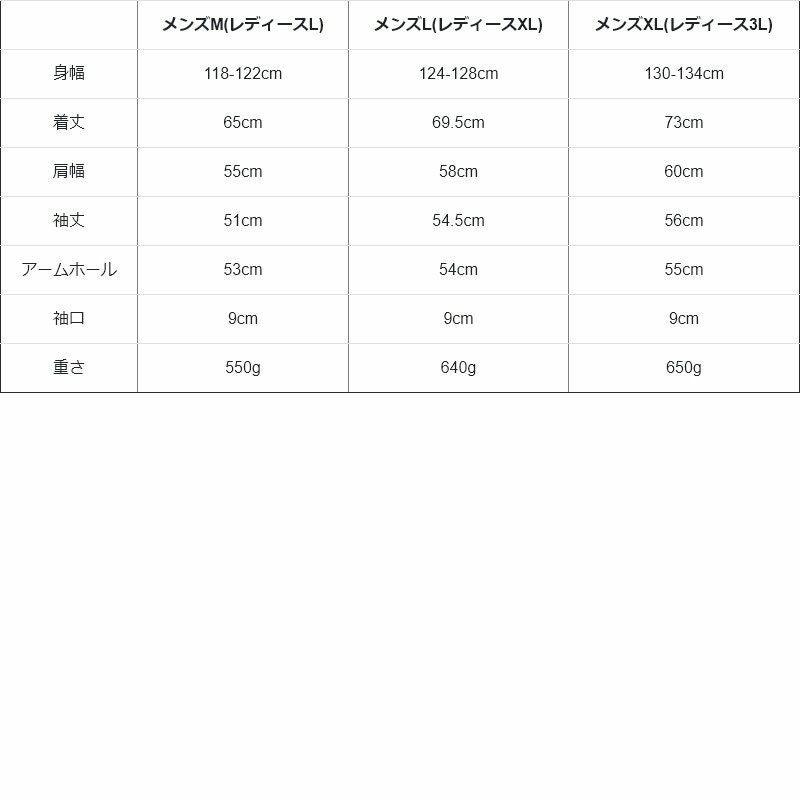 | | メンズM(レディースL) | メンズL(レディースXL) | メンズXL(レディース3L) |
|---|---|---|---|
| 身幅 | 118-122cm | 124-128cm | 130-134cm |
| 着丈 | 65cm | 69.5cm | 73cm |
| 肩幅 | 55cm | 58cm | 60cm |
| 袖丈 | 51cm | 54.5cm | 56cm |
| アームホール | 53cm | 54cm | 55cm |
| 袖口 | 9cm | 9cm | 9cm |
| 重さ | 550g | 640g | 650g |